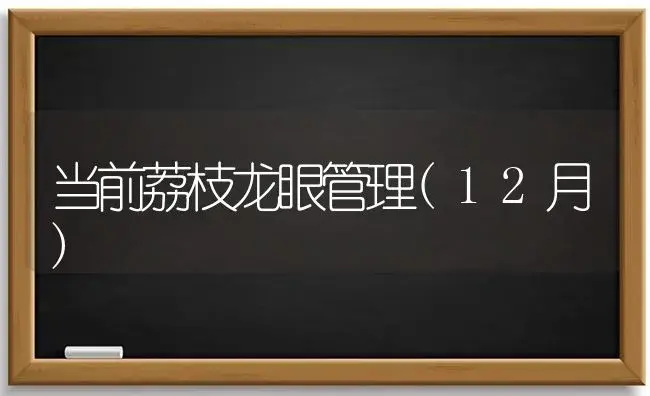 当前荔枝龙眼管理（１２月）